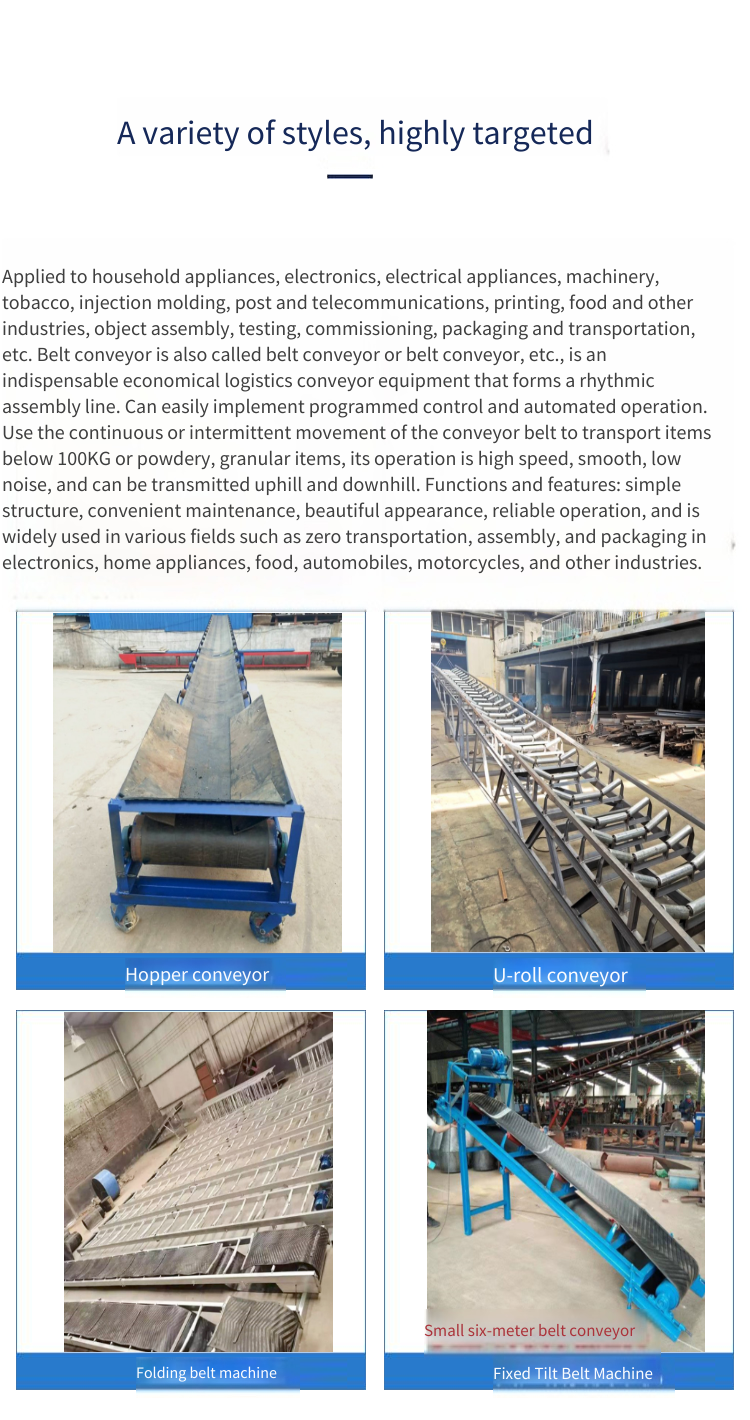 A variety of styles, highly targeted

Applied to household appliances, electronics, electrical appliances, machinery, tobacco, injection molding, post and telecommunications, printing, food and other industries, object assembly, testing, commissioning, packaging and transportation, etc. Belt conveyor is also called belt conveyor or belt conveyor, etc., is an indispensable economical logistics conveyor equipment that forms a rhythmic assembly line. Can easily implement programmed control and automated operation. Use the continuous or intermittent movement of the conveyor belt to transport items below 100KG or powdery, granular items, its operation is high speed, smooth, low noise, and can be transmitted uphill and downhill. Functions and features: simple structure, convenient maintenance, beautiful appearance, reliable operation, and is widely used in various fields such as zero transportation, assembly, and packaging in electronics, home appliances, food, automobiles, motorcycles, and other industries.

Hopper conveyor

U-roll conveyor

Folding belt machine

Small six-meter belt conveyor

Fixed Tilt Belt Machine